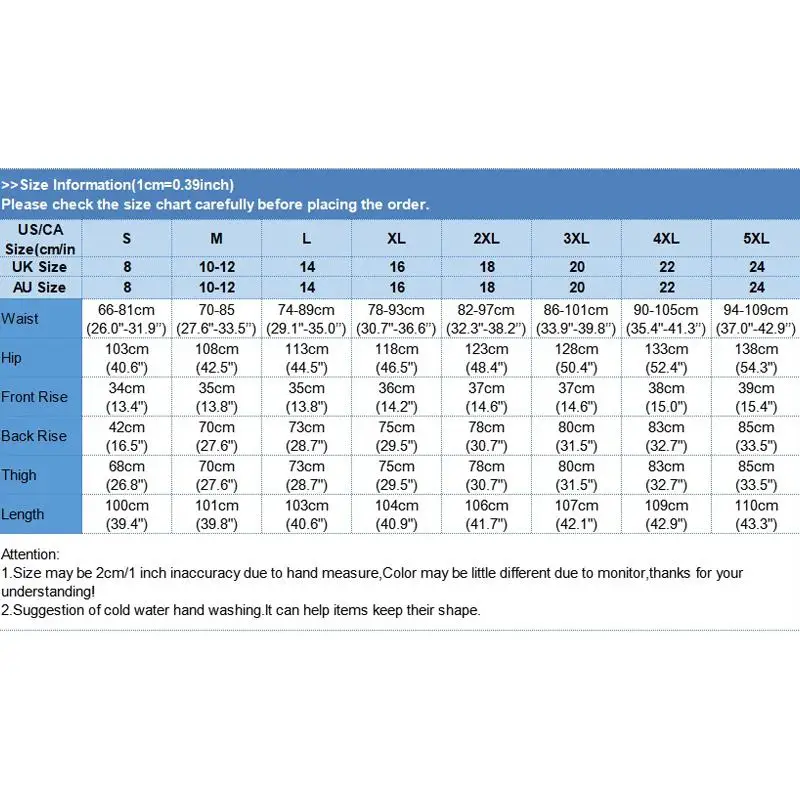 >>Size Information(1cm=0.39inch)
Please check the size chart carefully before placing the order.

| US/CA Size(cm/in | S | M | L | XL | 2XL | 3XL | 4XL | 5XL |
|---|---|---|---|---|---|---|---|---|
| UK Size | 8 | 10-12 | 14 | 16 | 18 | 20 | 22 | 24 |
| AU Size | 8 | 10-12 | 14 | 16 | 18 | 20 | 22 | 24 |
| Waist | 66-81cm (26.0"-31.9") | 70-85 (27.6"-33.5") | 74-89cm (29.1"-35.0") | 78-93cm (30.7"-36.6") | 82-97cm (32.3"-38.2") | 86-101cm (33.9"-39.8") | 90-105cm (35.4"-41.3") | 94-109cm (37.0"-42.9") |
| Hip | 103cm (40.6") | 108cm (42.5") | 113cm (44.5") | 118cm (46.5") | 123cm (48.4") | 128cm (50.4") | 133cm (52.4") | 138cm (54.3") |
| Front Rise | 34cm (13.4") | 35cm (13.8") | 35cm (13.8") | 36cm (14.2") | 37cm (14.6") | 37cm (14.6") | 38cm (15.0") | 39cm (15.4") |
| Back Rise | 42cm (16.5") | 70cm (27.6") | 73cm (28.7") | 75cm (29.5") | 78cm (30.7") | 80cm (31.5") | 83cm (32.7") | 85cm (33.5") |
| Thigh | 68cm (26.8") | 70cm (27.6") | 73cm (28.7") | 75cm (29.5") | 78cm (30.7") | 80cm (31.5") | 83cm (32.7") | 85cm (33.5") |
| Length | 100cm (39.4") | 101cm (39.8") | 103cm (40.6") | 104cm (40.9") | 106cm (41.7") | 107cm (42.1") | 109cm (42.9") | 110cm (43.3") |

Attention:
1.Size may be 2cm/1 inch inaccuracy due to hand measure,Color may be little different due to monitor,thanks for your understanding!
2.Suggestion of cold water hand washing.It can help items keep their shape.